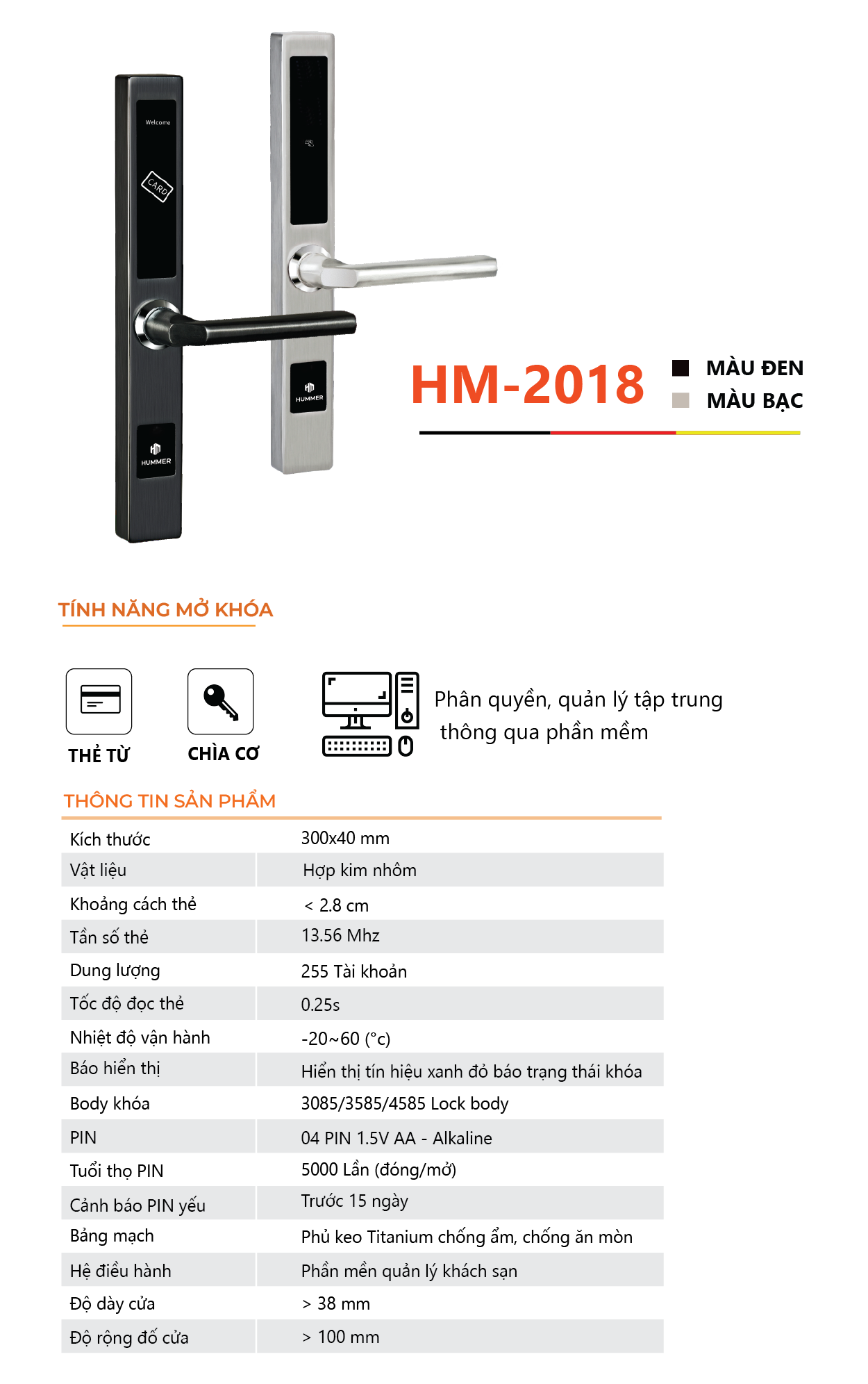 Welcome

CARD

HUMMER

HUMMER

HM-2018

MÀU ĐEN
MÀU BẠC

TÍNH NĂNG MỞ KHÓA

THẺ TỪ

CHÌA CƠ

Phân quyền, quản lý tập trung thông qua phần mềm

THÔNG TIN SẢN PHẨM

| Kích thước | 300x40 mm |
|---|---|
| Vật liệu | Hợp kim nhôm |
| Khoảng cách thẻ | < 2.8 cm |
| Tần số thẻ | 13.56 Mhz |
| Dung lượng | 255 Tài khoản |
| Tốc độ đọc thẻ | 0.25s |
| Nhiệt độ vận hành | -20~60 (°c) |
| Báo hiển thị | Hiển thị tín hiệu xanh đỏ báo trạng thái khóa |
| Body khóa | 3085/3585/4585 Lock body |
| PIN | 04 PIN 1.5V AA - Alkaline |
| Tuổi thọ PIN | 5000 Lần (đóng/mở) |
| Cảnh báo PIN yếu | Trước 15 ngày |
| Bảng mạch | Phủ keo Titanium chống ẩm, chống ăn mòn |
| Hệ điều hành | Phần mền quản lý khách sạn |
| Độ dày cửa | > 38 mm |
| Độ rộng đố cửa | > 100 mm |